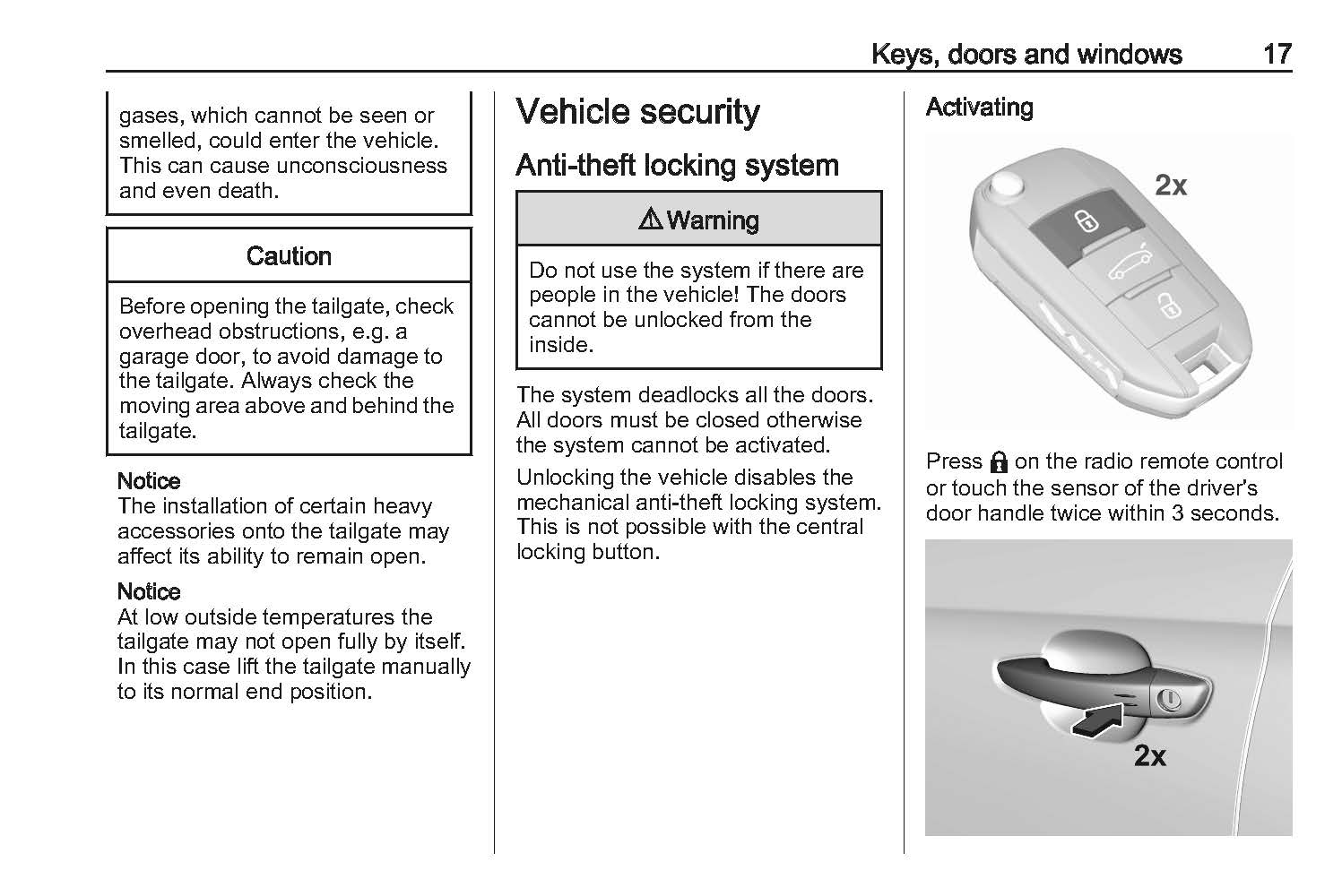 Keys, doors and windows 17

gases, which cannot be seen or smelled, could enter the vehicle. This can cause unconsciousness and even death.

Caution

Before opening the tailgate, check overhead obstructions, e.g. a garage door, to avoid damage to the tailgate. Always check the moving area above and behind the tailgate.

Notice
The installation of certain heavy accessories onto the tailgate may affect its ability to remain open.

Notice
At low outside temperatures the tailgate may not open fully by itself. In this case lift the tailgate manually to its normal end position.

Vehicle security

Anti-theft locking system

⚠ Warning

Do not use the system if there are people in the vehicle! The doors cannot be unlocked from the inside.

The system deadlocks all the doors. All doors must be closed otherwise the system cannot be activated.

Unlocking the vehicle disables the mechanical anti-theft locking system. This is not possible with the central locking button.

Activating

2x

Press 🔒 on the radio remote control or touch the sensor of the driver's door handle twice within 3 seconds.

2x